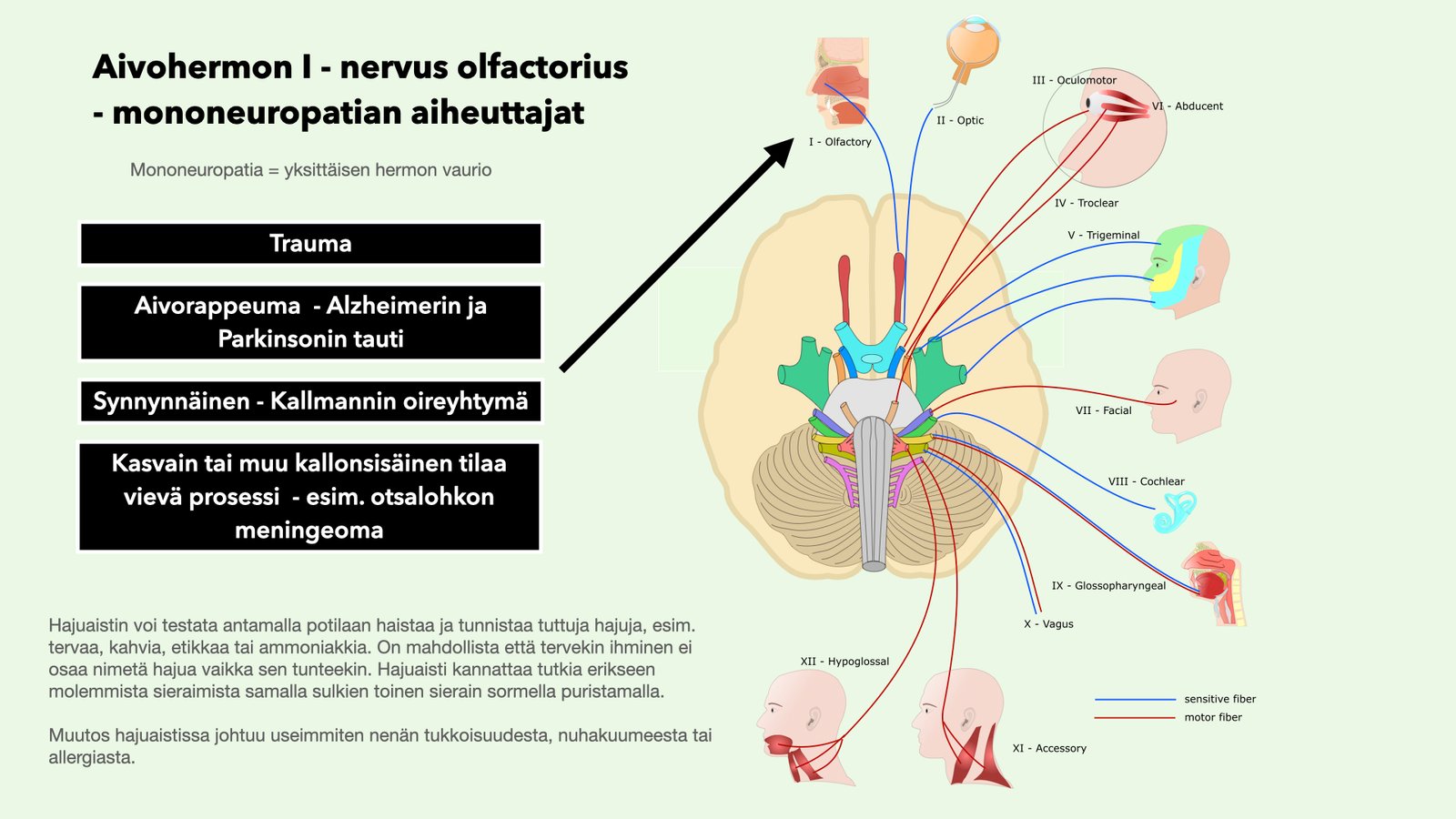 Aivohermon I - nervus olfactorius - mononeuropatian aiheuttajat

Mononeuropatia = yksittäisen hermon vaurio

Trauma

Aivorappeuma - Alzheimerin ja Parkinsonin tauti

Synnynnäinen - Kallmannin oireyhtymä

Kasvain tai muu kallonsisäinen tilaa vievä prosessi - esim. otsalohkon meningeoma

Hajuaistin voi testata antamalla potilaan haistaa ja tunnistaa tuttuja hajuja, esim. tervaa, kahvia, etikkaa tai ammoniakkia. On mahdollista että tervekin ihminen ei osaa nimetä hajua vaikka sen tunteekin. Hajuaisti kannattaa tutkia erikseen molemmista sieraimista samalla sulkien toinen sierain sormella puristamalla.

Muutos hajuaistissa johtuu useimmiten nenän tukkoisuudesta, nuhakuumeesta tai allergiasta.

I - Olfactory
II - Optic
III - Oculomotor
VI - Abducent
IV - Troclear
V - Trigeminal
VII - Facial
VIII - Cochlear
IX - Glossopharyngeal
X - Vagus
XII - Hypoglossal
XI - Accessory
sensitive fiber
motor fiber